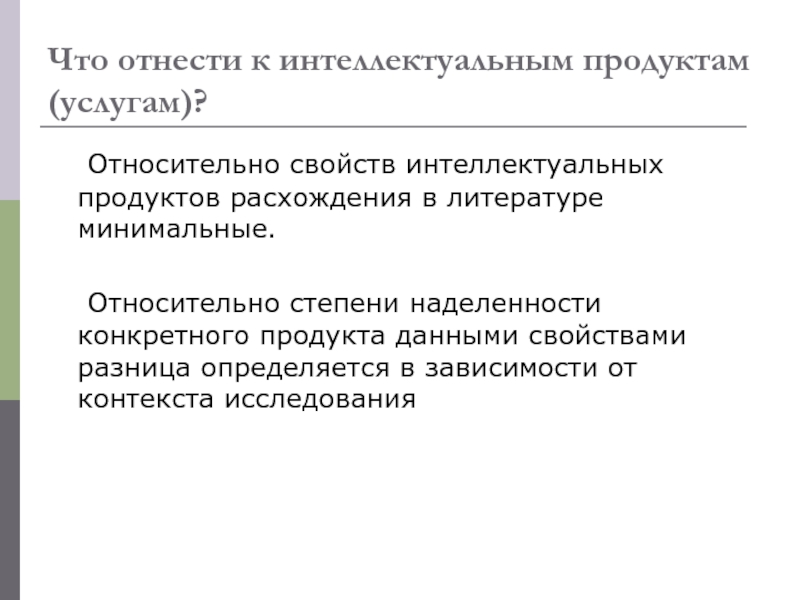 Что отнести к интеллектуальным продуктам (услугам)?

Относительно свойств интеллектуальных продуктов расхождения в литературе минимальные.

Относительно степени наделенности конкретного продукта данными свойствами разница определяется в зависимости от контекста исследования